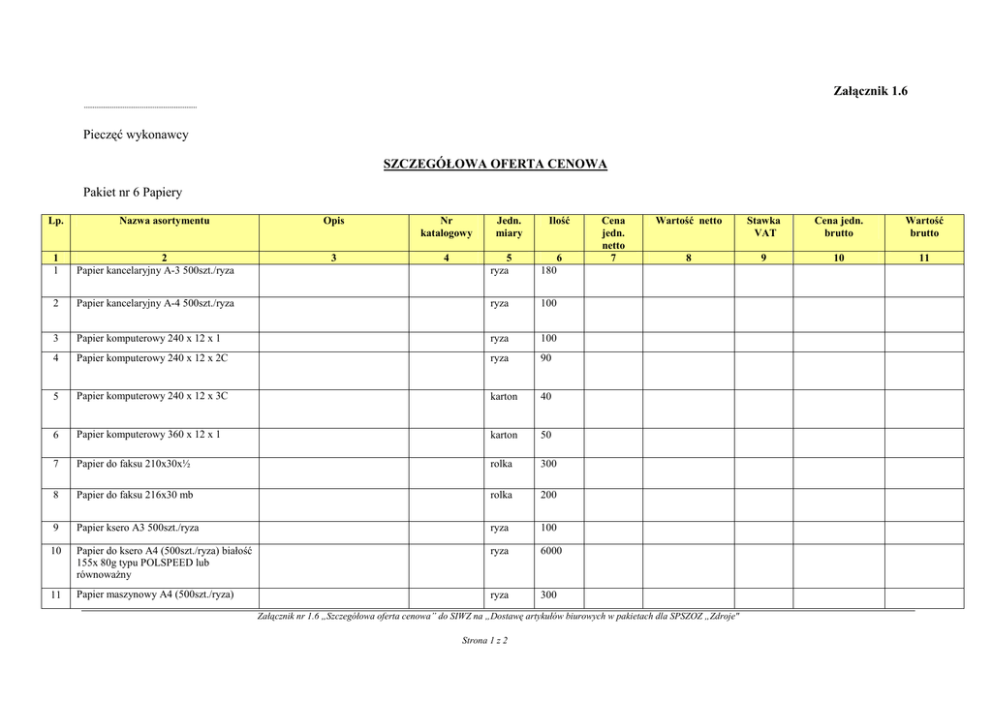 Załącznik 1.6

Pieczęć wykonawcy

SZCZEGÓŁOWA OFERTA CENOWA

Pakiet nr 6 Papiery

| Lp. | Nazwa asortymentu | Opis | Nr katalogowy | Jedn. miary | Ilość | Cena jedn. netto | Wartość netto | Stawka VAT | Cena jedn. brutto | Wartość brutto |
|---|---|---|---|---|---|---|---|---|---|---|
| 1 | 2 | 3 | 4 | 5 | 6 | 7 | 8 | 9 | 10 | 11 |
| 1 | Papier kancelaryjny A-3 500szt./ryza | | | ryza | 180 | | | | | |
| 2 | Papier kancelaryjny A-4 500szt./ryza | | | ryza | 100 | | | | | |
| 3 | Papier komputerowy 240 x 12 x 1 | | | ryza | 100 | | | | | |
| 4 | Papier komputerowy 240 x 12 x 2C | | | ryza | 90 | | | | | |
| 5 | Papier komputerowy 240 x 12 x 3C | | | karton | 40 | | | | | |
| 6 | Papier komputerowy 360 x 12 x 1 | | | karton | 50 | | | | | |
| 7 | Papier do faksu 210x30x½ | | | rolka | 300 | | | | | |
| 8 | Papier do faksu 216x30 mb | | | rolka | 200 | | | | | |
| 9 | Papier ksero A3 500szt./ryza | | | ryza | 100 | | | | | |
| 10 | Papier do ksero A4 (500szt./ryza) białość 155x 80g typu POLSPEED lub równoważny | | | ryza | 6000 | | | | | |
| 11 | Papier maszynowy A4 (500szt./ryza) | | | ryza | 300 | | | | | |

Załącznik nr 1.6 „Szczegółowa oferta cenowa" do SIWZ na „Dostawę artykułów biurowych w pakietach dla SPSZOZ „Zdroje"

Strona 1 z 2